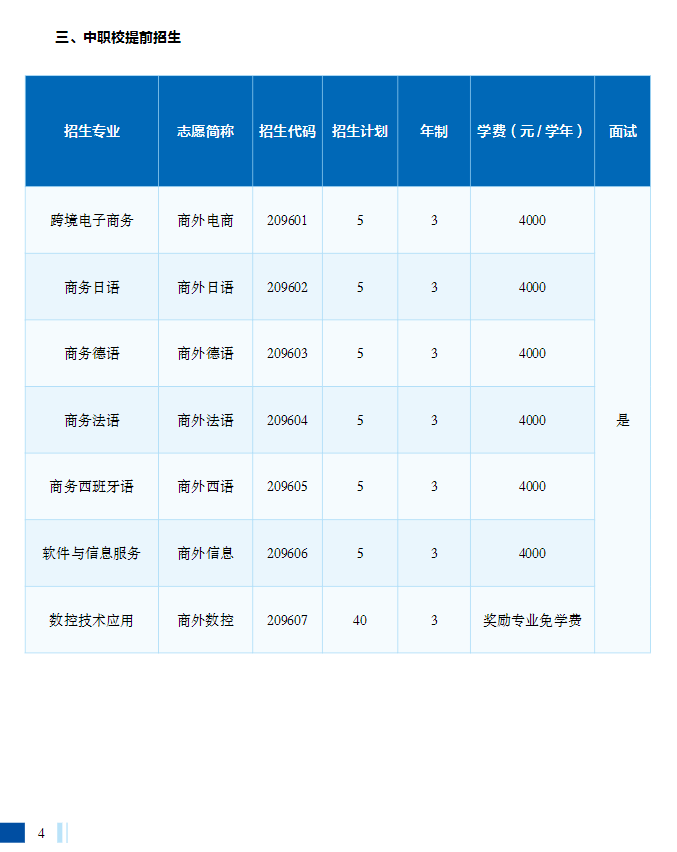 三、中职校提前招生

| 招生专业 | 志愿简称 | 招生代码 | 招生计划 | 年制 | 学费（元 / 学年） | 面试 |
|---|---|---|---|---|---|---|
| 跨境电子商务 | 商外电商 | 209601 | 5 | 3 | 4000 | 是 |
| 商务日语 | 商外日语 | 209602 | 5 | 3 | 4000 | |
| 商务德语 | 商外德语 | 209603 | 5 | 3 | 4000 | |
| 商务法语 | 商外法语 | 209604 | 5 | 3 | 4000 | |
| 商务西班牙语 | 商外西语 | 209605 | 5 | 3 | 4000 | |
| 软件与信息服务 | 商外信息 | 209606 | 5 | 3 | 4000 | |
| 数控技术应用 | 商外数控 | 209607 | 40 | 3 | 奖励专业免学费 | |

4